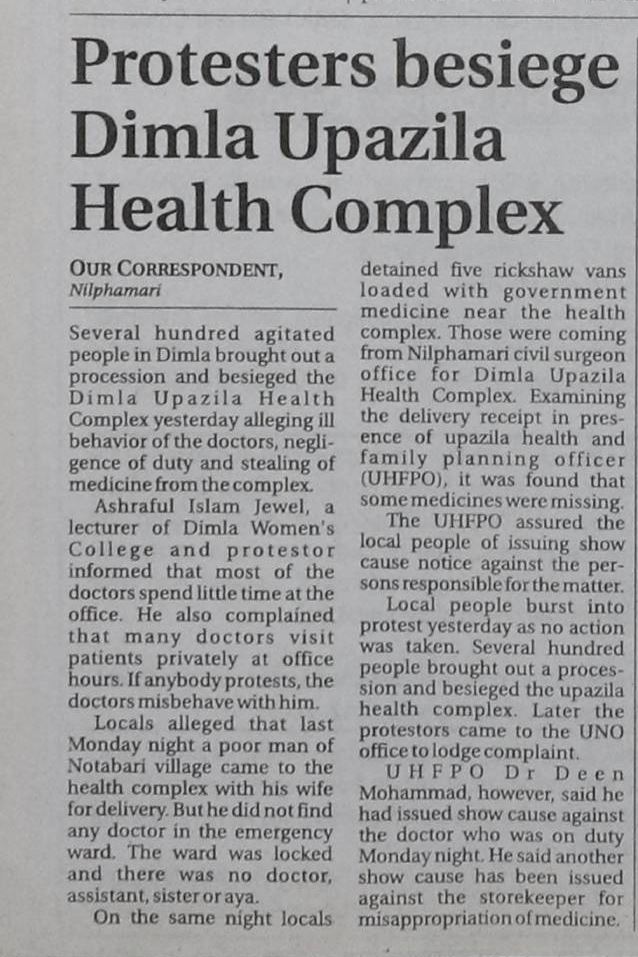 Protesters besiege Dimla Upazila Health Complex

OUR CORRESPONDENT, Nilphamari

Several hundred agitated people in Dimla brought out a procession and besieged the Dimla Upazila Health Complex yesterday alleging ill behavior of the doctors, negligence of duty and stealing of medicine from the complex.

Ashraful Islam Jewel, a lecturer of Dimla Women's College and protestor informed that most of the doctors spend little time at the office. He also complained that many doctors visit patients privately at office hours. If anybody protests, the doctors misbehave with him.

Locals alleged that last Monday night a poor man of Notabari village came to the health complex with his wife for delivery. But he did not find any doctor in the emergency ward. The ward was locked and there was no doctor, assistant, sister or aya.

On the same night locals detained five rickshaw vans loaded with government medicine near the health complex. Those were coming from Nilphamari civil surgeon office for Dimla Upazila Health Complex. Examining the delivery receipt in presence of upazila health and family planning officer (UHFPO), it was found that some medicines were missing.

The UHFPO assured the local people of issuing show cause notice against the persons responsible for the matter.

Local people burst into protest yesterday as no action was taken. Several hundred people brought out a procession and besieged the upazila health complex. Later the protestors came to the UNO office to lodge complaint.

UHFPO Dr Deen Mohammad, however, said he had issued show cause against the doctor who was on duty Monday night. He said another show cause has been issued against the storekeeper for misappropriation of medicine.